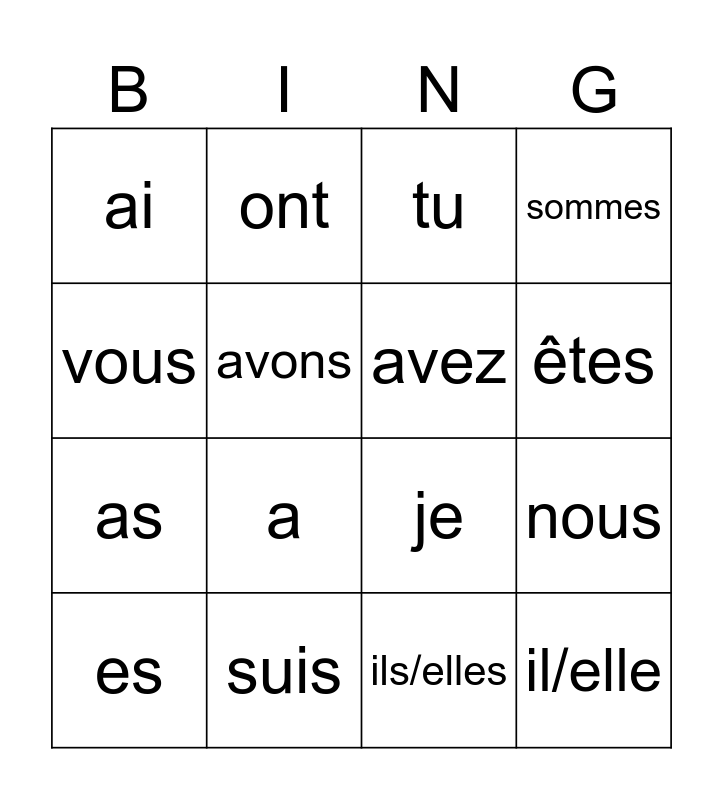 | B | I | N | G |
|---|---|---|---|
| ai | ont | tu | sommes |
| vous | avons | avez | êtes |
| as | a | je | nous |
| es | suis | ils/elles | il/elle |